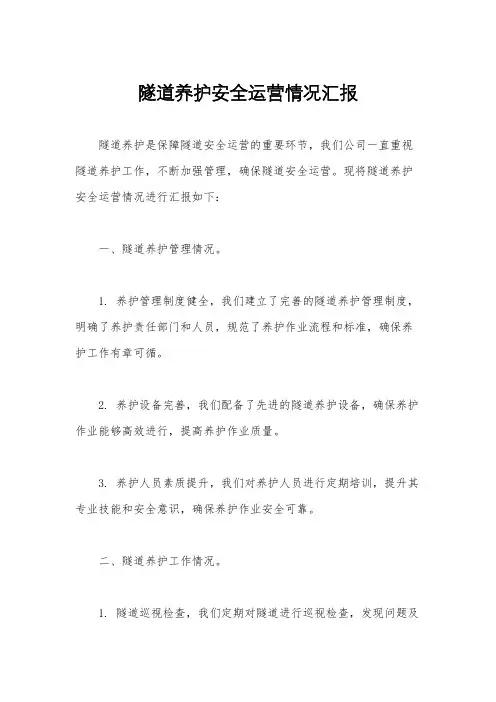 隧道养护安全运营情况汇报

隧道养护是保障隧道安全运营的重要环节，我们公司一直重视隧道养护工作，不断加强管理，确保隧道安全运营。现将隧道养护安全运营情况进行汇报如下：

一、隧道养护管理情况。

1. 养护管理制度健全，我们建立了完善的隧道养护管理制度，明确了养护责任部门和人员，规范了养护作业流程和标准，确保养护工作有章可循。

2. 养护设备完善，我们配备了先进的隧道养护设备，确保养护作业能够高效进行，提高养护作业质量。

3. 养护人员素质提升，我们对养护人员进行定期培训，提升其专业技能和安全意识，确保养护作业安全可靠。

二、隧道养护工作情况。

1. 隧道巡视检查，我们定期对隧道进行巡视检查，发现问题及